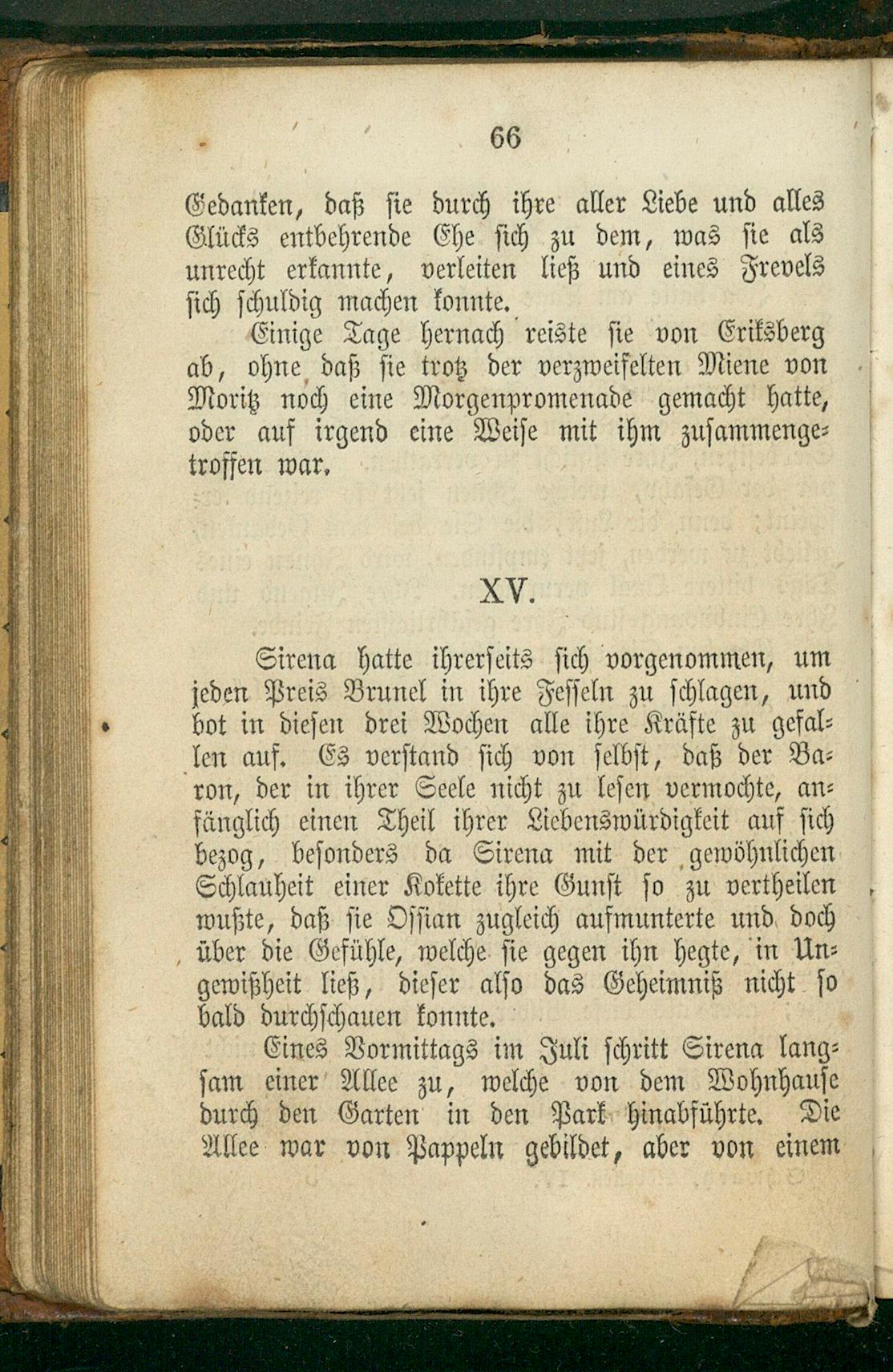 66

Gedanken, daß sie durch ihre aller Liebe und alles Glücks entbehrende Ehe sich zu dem, was sie als unrecht erkannte, verleiten ließ und eines Frevels sich schuldig machen konnte.

Einige Tage hernach reiste sie von Eriksberg ab, ohne daß sie trotz der verzweifelten Miene von Moritz noch eine Morgenpromenade gemacht hatte, oder auf irgend eine Weise mit ihm zusammengetroffen war.

XV.

Sirena hatte ihrerseits sich vorgenommen, um jeden Preis Brunel in ihre Fesseln zu schlagen, und bot in diesen drei Wochen alle ihre Kräfte zu gefallen auf. Es verstand sich von selbst, daß der Baron, der in ihrer Seele nicht zu lesen vermochte, anfänglich einen Theil ihrer Liebenswürdigkeit auf sich bezog, besonders da Sirena mit der gewöhnlichen Schlauheit einer Kokette ihre Gunst so zu vertheilen wußte, daß sie Ossian zugleich aufmunterte und doch über die Gefühle, welche sie gegen ihn hegte, in Ungewißheit ließ, dieser also das Geheimniß nicht so bald durchschauen konnte.

Eines Vormittags im Juli schritt Sirena langsam einer Allee zu, welche von dem Wohnhause durch den Garten in den Park hinabführte. Die Allee war von Pappeln gebildet, aber von einem